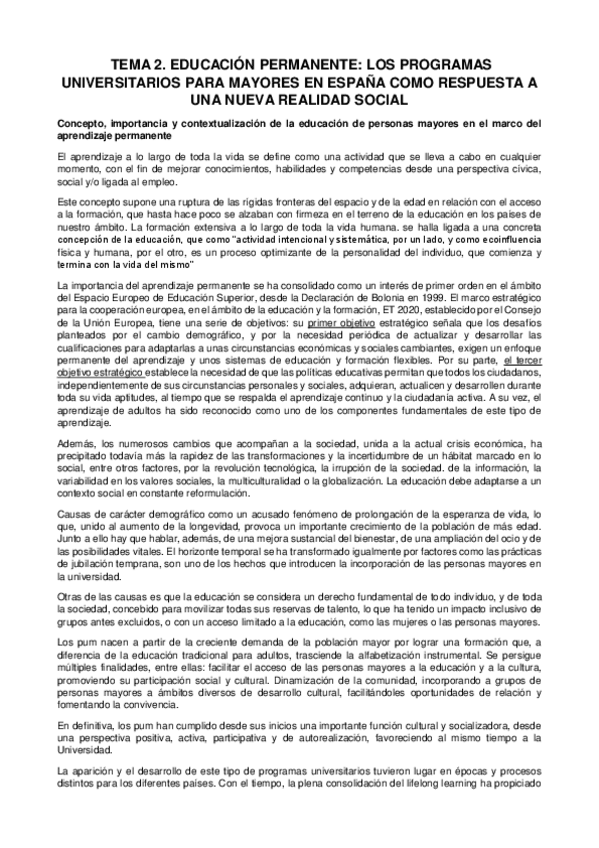 TEMA 2. EDUCACIÓN PERMANENTE: LOS PROGRAMAS UNIVERSITARIOS PARA MAYORES EN ESPAÑA COMO RESPUESTA A UNA NUEVA REALIDAD SOCIAL

Concepto, importancia y contextualización de la educación de personas mayores en el marco del aprendizaje permanente

El aprendizaje a lo largo de toda la vida se define como una actividad que se lleva a cabo en cualquier momento, con el fin de mejorar conocimientos, habilidades y competencias desde una perspectiva cívica, social y/o ligada al empleo.

Este concepto supone una ruptura de las rígidas fronteras del espacio y de la edad en relación con el acceso a la formación, que hasta hace poco se alzaban con firmeza en el terreno de la educación en los países de nuestro ámbito. La formación extensiva a lo largo de toda la vida humana. se halla ligada a una concreta concepción de la educación, que como "actividad intencional y sistemática, por un lado, y como ecoinfluencia física y humana, por el otro, es un proceso optimizante de la personalidad del individuo, que comienza y termina con la vida del mismo"

La importancia del aprendizaje permanente se ha consolidado como un interés de primer orden en el ámbito del Espacio Europeo de Educación Superior, desde la Declaración de Bolonia en 1999. El marco estratégico para la cooperación europea, en el ámbito de la educación y la formación, ET 2020, establecido por el Consejo de la Unión Europea, tiene una serie de objetivos: su primer objetivo estratégico señala que los desafíos planteados por el cambio demográfico, y por la necesidad periódica de actualizar y desarrollar las cualificaciones para adaptarlas a unas circunstancias económicas y sociales cambiantes, exigen un enfoque permanente del aprendizaje y unos sistemas de educación y formación flexibles. Por su parte, el tercer objetivo estratégico establece la necesidad de que las políticas educativas permitan que todos los ciudadanos, independientemente de sus circunstancias personales y sociales, adquieran, actualicen y desarrollen durante toda su vida aptitudes, al tiempo que se respalda el aprendizaje continuo y la ciudadanía activa. A su vez, el aprendizaje de adultos ha sido reconocido como uno de los componentes fundamentales de este tipo de aprendizaje.

Además, los numerosos cambios que acompañan a la sociedad, unida a la actual crisis económica, ha precipitado todavía más la rapidez de las transformaciones y la incertidumbre de un hábitat marcado en lo social, entre otros factores, por la revolución tecnológica, la irrupción de la sociedad. de la información, la variabilidad en los valores sociales, la multiculturalidad o la globalización. La educación debe adaptarse a un contexto social en constante reformulación.

Causas de carácter demográfico como un acusado fenómeno de prolongación de la esperanza de vida, lo que, unido al aumento de la longevidad, provoca un importante crecimiento de la población de más edad. Junto a ello hay que hablar, además, de una mejora sustancial del bienestar, de una ampliación del ocio y de las posibilidades vitales. El horizonte temporal se ha transformado igualmente por factores como las prácticas de jubilación temprana, son uno de los hechos que introducen la incorporación de las personas mayores en la universidad.

Otras de las causas es que la educación se considera un derecho fundamental de todo individuo, y de toda la sociedad, concebido para movilizar todas sus reservas de talento, lo que ha tenido un impacto inclusivo de grupos antes excluidos, o con un acceso limitado a la educación, como las mujeres o las personas mayores.

Los pum nacen a partir de la creciente demanda de la población mayor por lograr una formación que, a diferencia de la educación tradicional para adultos, trasciende la alfabetización instrumental. Se persigue múltiples finalidades, entre ellas: facilitar el acceso de las personas mayores a la educación y a la cultura, promoviendo su participación social y cultural. Dinamización de la comunidad, incorporando a grupos de personas mayores a ámbitos diversos de desarrollo cultural, facilitándoles oportunidades de relación y fomentando la convivencia.

En definitiva, los pum han cumplido desde sus inicios una importante función cultural y socializadora, desde una perspectiva positiva, activa, participativa y de autorealización, favoreciendo al mismo tiempo a la Universidad.

La aparición y el desarrollo de este tipo de programas universitarios tuvieron lugar en épocas y procesos distintos para los diferentes países. Con el tiempo, la plena consolidación del lifelong learning ha propiciado